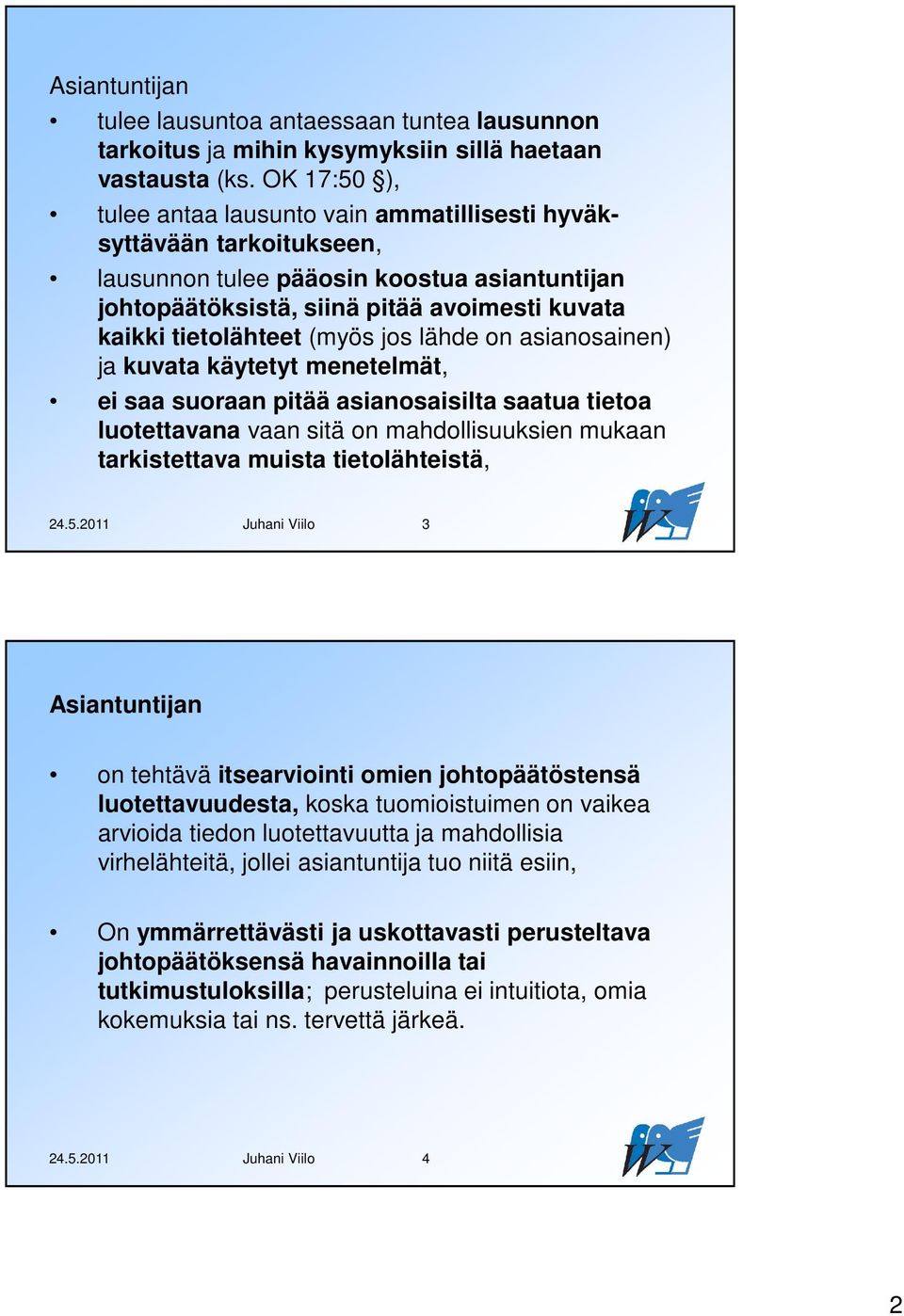 Asiantuntijan

• tulee lausuntoa antaessaan tuntea lausunnon tarkoitus ja mihin kysymyksiin sillä haetaan vastausta (ks. OK 17:50 §),

• tulee antaa lausunto vain ammatillisesti hyväksyttävään tarkoitukseen,

• lausunnon tulee pääosin koostua asiantuntijan johtopäätöksistä, siinä pitää avoimesti kuvata kaikki tietolähteet (myös jos lähde on asianosainen) ja kuvata käytetyt menetelmät,

• ei saa suoraan pitää asianosaisilta saatua tietoa luotettavana vaan sitä on mahdollisuuksien mukaan tarkistettava muista tietolähteistä,

24.5.2011 Juhani Viilo 3

Asiantuntijan

• on tehtävä itsearviointi omien johtopäätöstensä luotettavuudesta, koska tuomioistuimen on vaikea arvioida tiedon luotettavuutta ja mahdollisia virhelähteitä, jollei asiantuntija tuo niitä esiin,

• On ymmärrettävästi ja uskottavasti perusteltava johtopäätöksensä havainnoilla tai tutkimustuloksilla; perusteluina ei intuitiota, omia kokemuksia tai ns. tervettä järkeä.

24.5.2011 Juhani Viilo 4

2